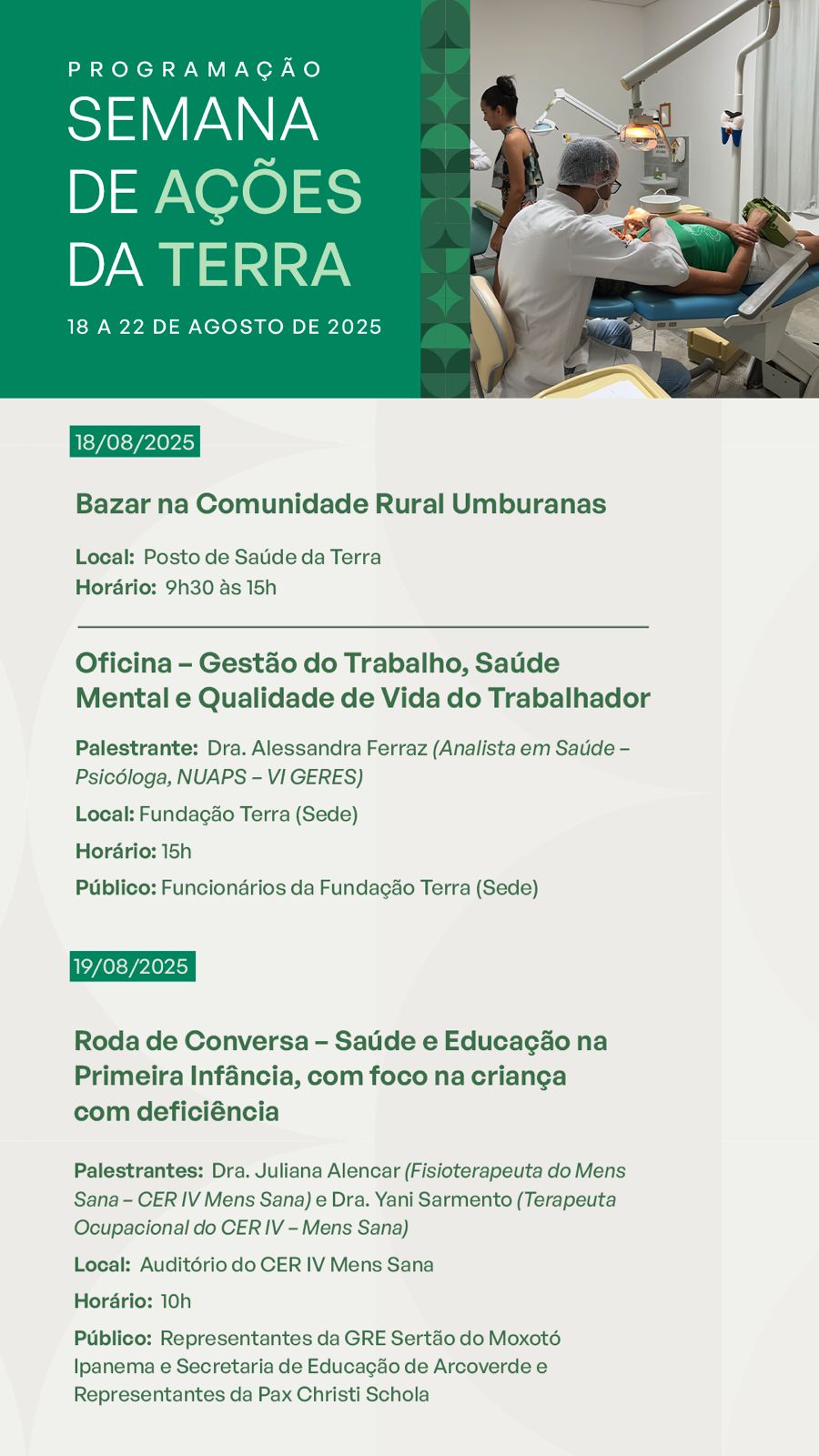 PROGRAMAÇÃO
SEMANA DE AÇÕES DA TERRA
18 A 22 DE AGOSTO DE 2025

18/08/2025

Bazar na Comunidade Rural Umburanas

Local: Posto de Saúde da Terra
Horário: 9h30 às 15h

Oficina – Gestão do Trabalho, Saúde Mental e Qualidade de Vida do Trabalhador

Palestrante: Dra. Alessandra Ferraz (Analista em Saúde – Psicóloga, NUAPS – VI GERES)

Local: Fundação Terra (Sede)

Horário: 15h

Público: Funcionários da Fundação Terra (Sede)

19/08/2025

Roda de Conversa – Saúde e Educação na Primeira Infância, com foco na criança com deficiência

Palestrantes: Dra. Juliana Alencar (Fisioterapeuta do Mens Sana – CER IV Mens Sana) e Dra. Yani Sarmento (Terapeuta Ocupacional do CER IV – Mens Sana)

Local: Auditório do CER IV Mens Sana

Horário: 10h

Público: Representantes da GRE Sertão do Moxotó Ipanema e Secretaria de Educação de Arcoverde e Representantes da Pax Christi Schola